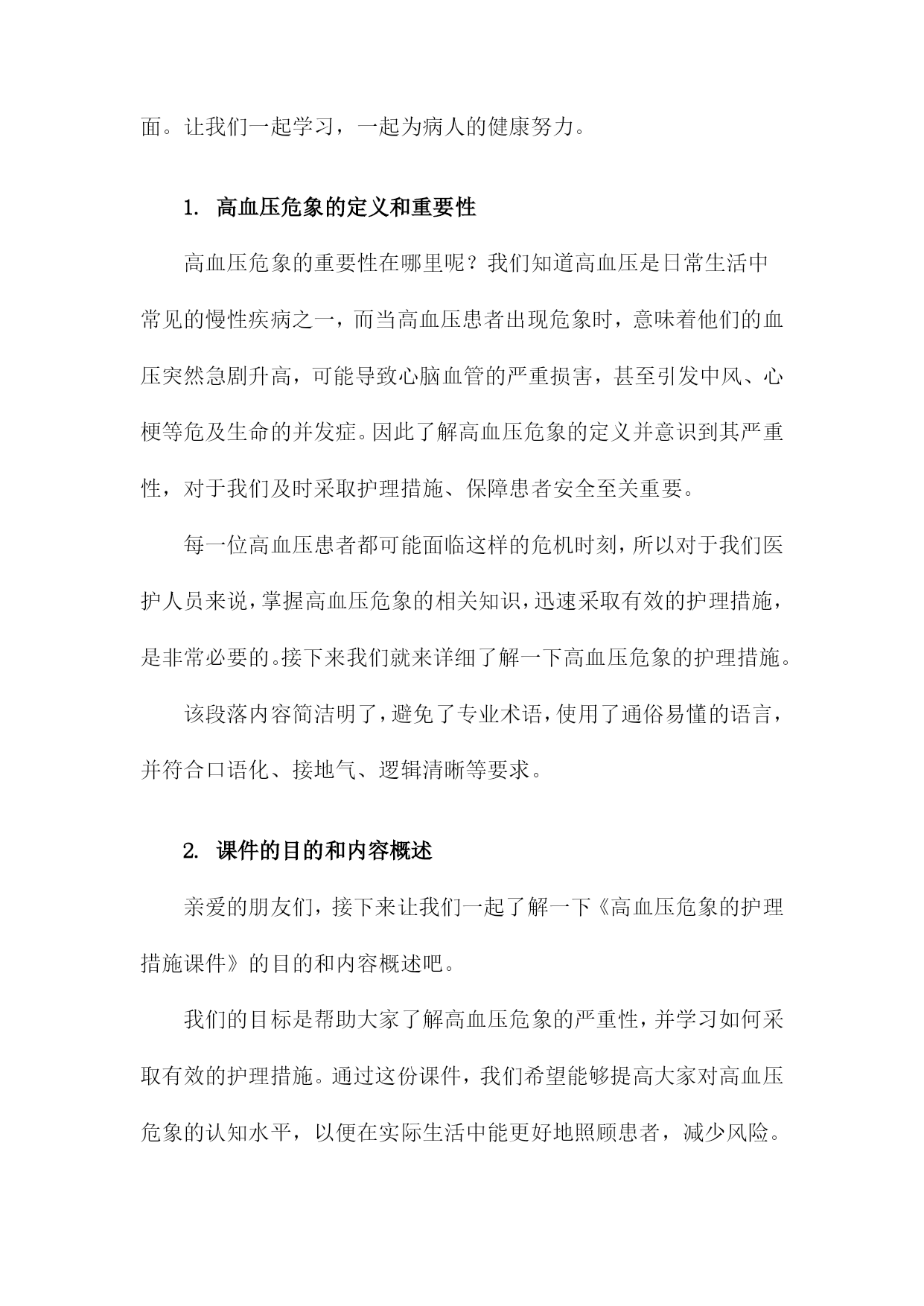 面。让我们一起学习，一起为病人的健康努力。

1. 高血压危象的定义和重要性

高血压危象的重要性在哪里呢？我们知道高血压是日常生活中常见的慢性疾病之一，而当高血压患者出现危象时，意味着他们的血压突然急剧升高，可能导致心脑血管的严重损害，甚至引发中风、心梗等危及生命的并发症。因此了解高血压危象的定义并意识到其严重性，对于我们及时采取护理措施、保障患者安全至关重要。

每一位高血压患者都可能面临这样的危机时刻，所以对于我们医护人员来说，掌握高血压危象的相关知识，迅速采取有效的护理措施，是非常必要的。接下来我们就来详细了解一下高血压危象的护理措施。

该段落内容简洁明了，避免了专业术语，使用了通俗易懂的语言，并符合口语化、接地气、逻辑清晰等要求。

2. 课件的目的和内容概述

亲爱的朋友们，接下来让我们一起了解一下《高血压危象的护理措施课件》的目的和内容概述吧。

我们的目标是帮助大家了解高血压危象的严重性，并学习如何采取有效的护理措施。通过这份课件，我们希望能够提高大家对高血压危象的认知水平，以便在实际生活中能更好地照顾患者，减少风险。